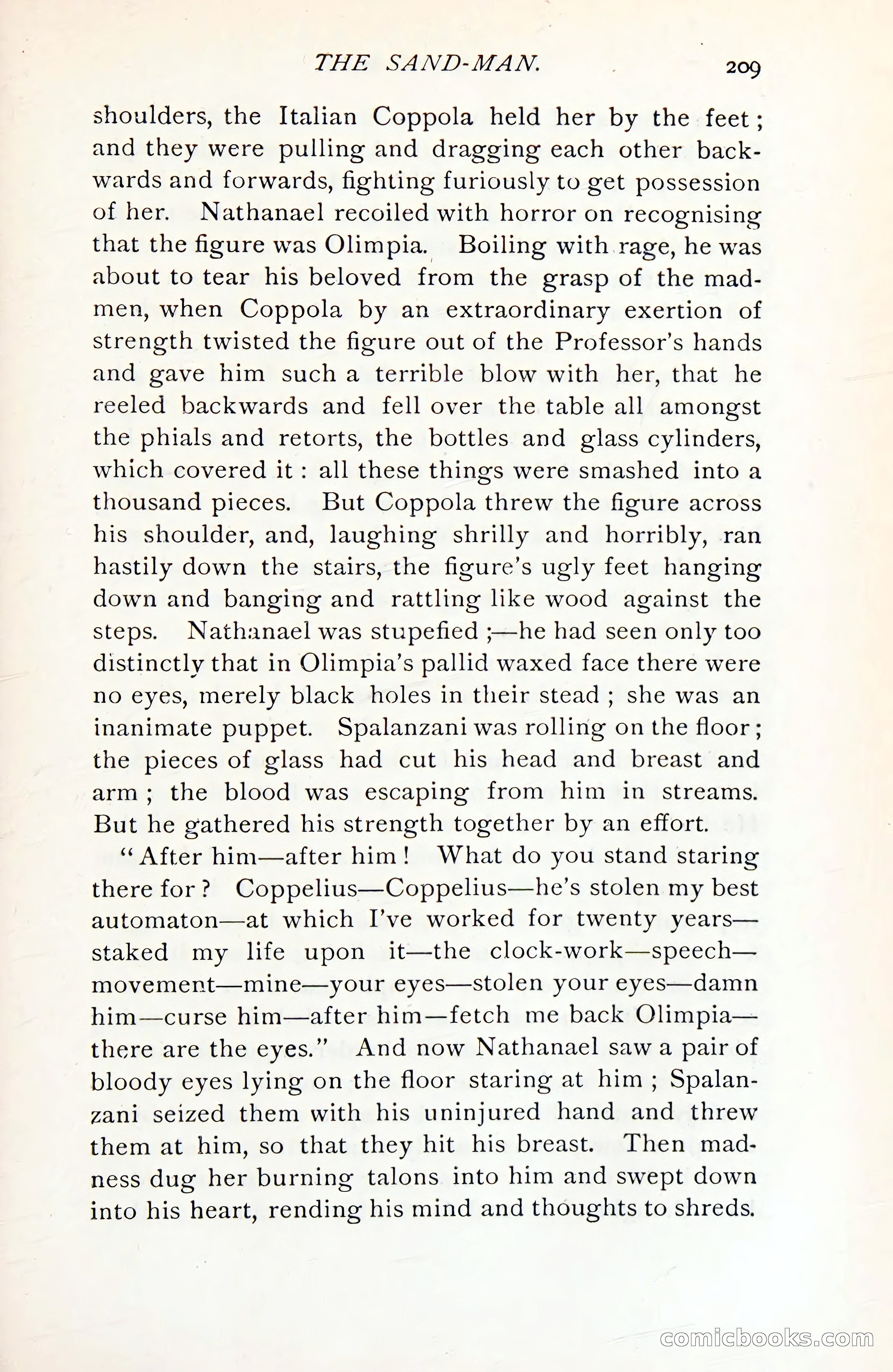 THE SAND-MAN. 209

shoulders, the Italian Coppola held her by the feet; and they were pulling and dragging each other backwards and forwards, fighting furiously to get possession of her. Nathanael recoiled with horror on recognising that the figure was Olimpia. Boiling with rage, he was about to tear his beloved from the grasp of the madmen, when Coppola by an extraordinary exertion of strength twisted the figure out of the Professor's hands and gave him such a terrible blow with her, that he reeled backwards and fell over the table all amongst the phials and retorts, the bottles and glass cylinders, which covered it: all these things were smashed into a thousand pieces. But Coppola threw the figure across his shoulder, and, laughing shrilly and horribly, ran hastily down the stairs, the figure's ugly feet hanging down and banging and rattling like wood against the steps. Nathanael was stupefied;—he had seen only too distinctly that in Olimpia's pallid waxed face there were no eyes, merely black holes in their stead; she was an inanimate puppet. Spalanzani was rolling on the floor; the pieces of glass had cut his head and breast and arm; the blood was escaping from him in streams. But he gathered his strength together by an effort.

"After him—after him! What do you stand staring there for? Coppelius—Coppelius—he's stolen my best automaton—at which I've worked for twenty years—staked my life upon it—the clock-work—speech—movement—mine—your eyes—stolen your eyes—damn him—curse him—after him—fetch me back Olimpia—there are the eyes." And now Nathanael saw a pair of bloody eyes lying on the floor staring at him; Spalanzani seized them with his uninjured hand and threw them at him, so that they hit his breast. Then madness dug her burning talons into him and swept down into his heart, rending his mind and thoughts to shreds.

comicbooks.com